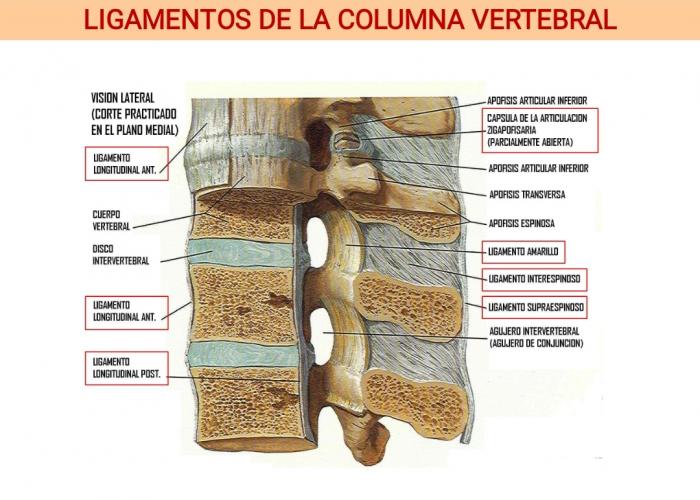 LIGAMENTOS DE LA COLUMNA VERTEBRAL

VISION LATERAL
(CORTE PRACTICADO EN EL PLANO MEDIAL)

LIGAMENTO LONGITUDINAL ANT.

CUERPO VERTEBRAL

DISCO INTERVERTEBRAL

LIGAMENTO LONGITUDINAL ANT.

LIGAMENTO LONGITUDINAL POST.

APOFISIS ARTICULAR INFERIOR

CAPSULA DE LA ARTICULACION ZIGAPOFISARIA (PARCIALMENTE ABIERTA)

APOFISIS ARTICULAR INFERIOR

APOFISIS TRANSVERSA

APOFISIS ESPINOSA

LIGAMENTO AMARILLO

LIGAMENTO INTERESPINOSO

LIGAMENTO SUPRAESPINOSO

AGUJERO INTERVERTEBRAL (AGUJERO DE CONJUNCION)